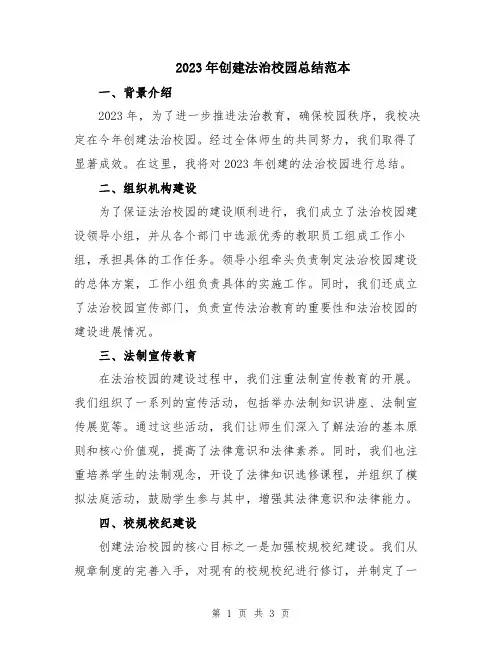 2023年创建法治校园总结范本

一、背景介绍

2023年，为了进一步推进法治教育，确保校园秩序，我校决定在今年创建法治校园。经过全体师生的共同努力，我们取得了显著成效。在这里，我将对2023年创建的法治校园进行总结。

二、组织机构建设

为了保证法治校园的建设顺利进行，我们成立了法治校园建设领导小组，并从各个部门中选派优秀的教职员工组成工作小组，承担具体的工作任务。领导小组牵头负责制定法治校园建设的总体方案，工作小组负责具体的实施工作。同时，我们还成立了法治校园宣传部门，负责宣传法治教育的重要性和法治校园的建设进展情况。

三、法制宣传教育

在法治校园的建设过程中，我们注重法制宣传教育的开展。我们组织了一系列的宣传活动，包括举办法制知识讲座、法制宣传展览等。通过这些活动，我们让师生们深入了解法治的基本原则和核心价值观，提高了法律意识和法律素养。同时，我们也注重培养学生的法制观念，开设了法律知识选修课程，并组织了模拟法庭活动，鼓励学生参与其中，增强其法律意识和法律能力。

四、校规校纪建设

创建法治校园的核心目标之一是加强校规校纪建设。我们从规章制度的完善入手，对现有的校规校纪进行修订，并制定了一

第 1 页 共 3 页